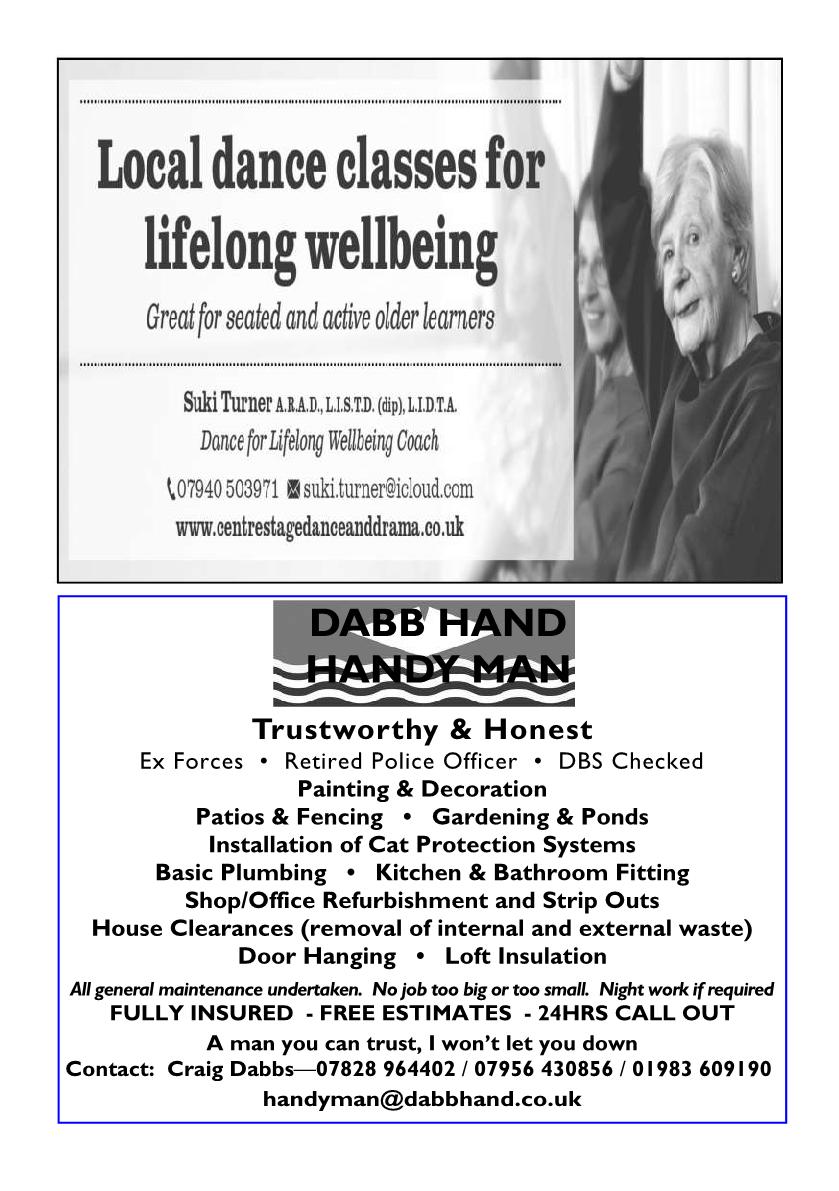 Local dance classes for lifelong wellbeing

Great for seated and active older learners

Suki Turner A.R.A.D., L.I.S.T.D. (dip), L.I.D.T.A.
Dance for Lifelong Wellbeing Coach

07940 503971 suki.turner@icloud.com
www.centrestagedanceanddrama.co.uk

DABB HAND
HANDY MAN

Trustworthy & Honest
Ex Forces • Retired Police Officer • DBS Checked
Painting & Decoration
Patios & Fencing • Gardening & Ponds
Installation of Cat Protection Systems
Basic Plumbing • Kitchen & Bathroom Fitting
Shop/Office Refurbishment and Strip Outs
House Clearances (removal of internal and external waste)
Door Hanging • Loft Insulation
All general maintenance undertaken. No job too big or too small. Night work if required
FULLY INSURED - FREE ESTIMATES - 24HRS CALL OUT
A man you can trust, I won't let you down
Contact: Craig Dabbs—07828 964402 / 07956 430856 / 01983 609190
handyman@dabbhand.co.uk